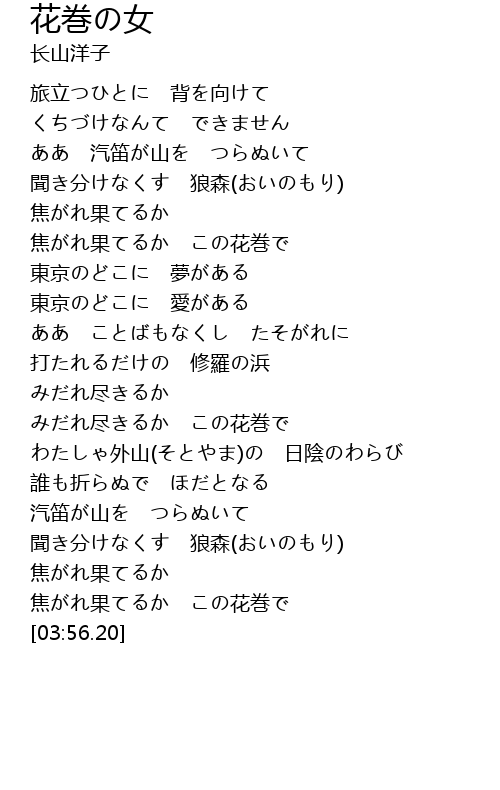 花巻の女
长山洋子

旅立つひとに　背を向けて
くちづけなんて　できません
ああ　汽笛が山を　つらぬいて
聞き分けなくす　狼森(おいのもり)
焦がれ果てるか
焦がれ果てるか　この花巻で
東京のどこに　夢がある
東京のどこに　愛がある
ああ　ことばもなくし　たそがれに
打たれるだけの　修羅の浜
みだれ尽きるか
みだれ尽きるか　この花巻で
わたしゃ外山(そとやま)の　日陰のわらび
誰も折らぬで　ほだとなる
汽笛が山を　つらぬいて
聞き分けなくす　狼森(おいのもり)
焦がれ果てるか
焦がれ果てるか　この花巻で
[03:56.20]